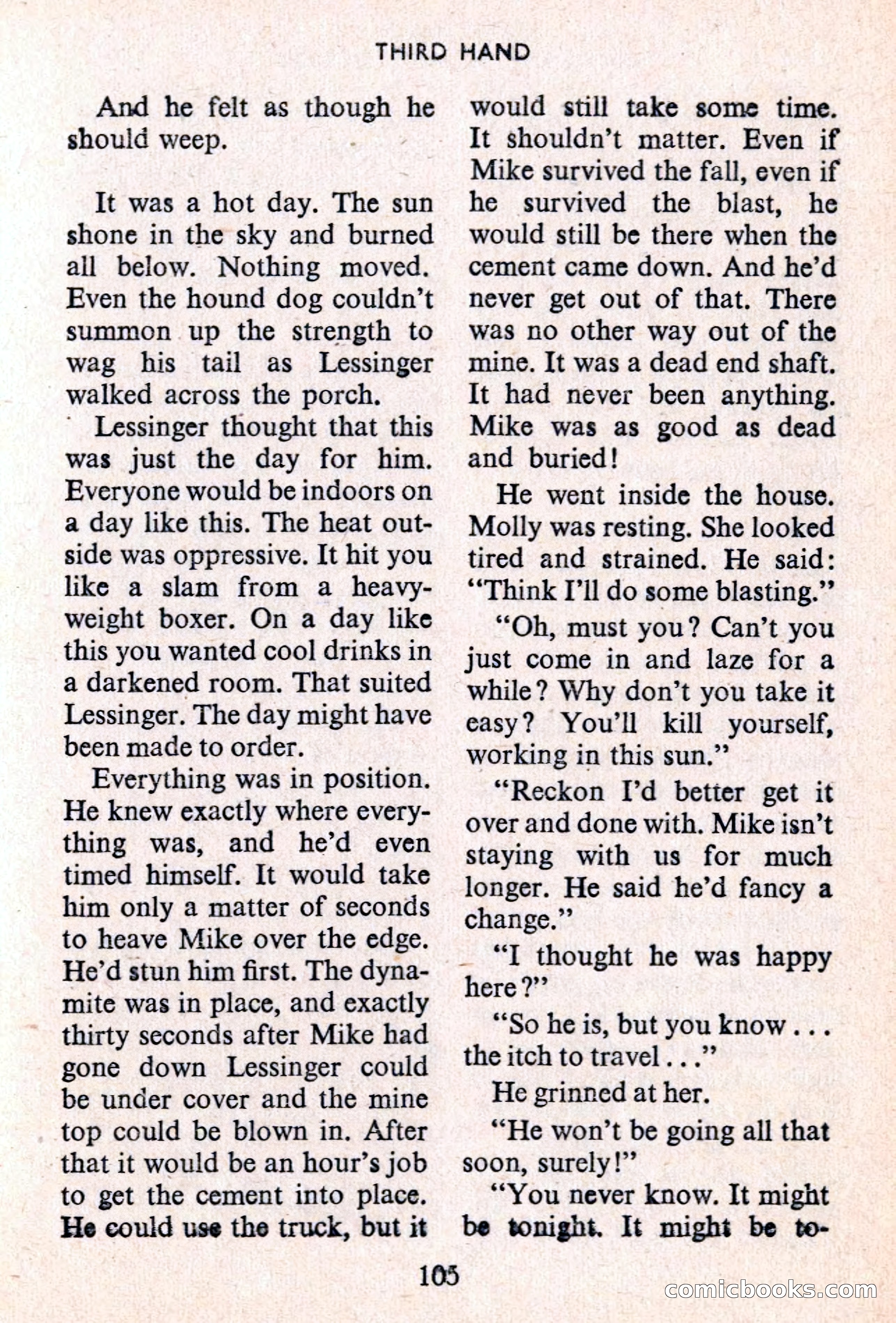 THIRD HAND

And he felt as though he should weep.

It was a hot day. The sun shone in the sky and burned all below. Nothing moved. Even the hound dog couldn't summon up the strength to wag his tail as Lessinger walked across the porch.

Lessinger thought that this was just the day for him. Everyone would be indoors on a day like this. The heat outside was oppressive. It hit you like a slam from a heavyweight boxer. On a day like this you wanted cool drinks in a darkened room. That suited Lessinger. The day might have been made to order.

Everything was in position. He knew exactly where everything was, and he'd even timed himself. It would take him only a matter of seconds to heave Mike over the edge. He'd stun him first. The dynamite was in place, and exactly thirty seconds after Mike had gone down Lessinger could be under cover and the mine top could be blown in. After that it would be an hour's job to get the cement into place. He could use the truck, but it would still take some time. It shouldn't matter. Even if Mike survived the fall, even if he survived the blast, he would still be there when the cement came down. And he'd never get out of that. There was no other way out of the mine. It was a dead end shaft. It had never been anything. Mike was as good as dead and buried!

He went inside the house. Molly was resting. She looked tired and strained. He said: "Think I'll do some blasting."

"Oh, must you? Can't you just come in and laze for a while? Why don't you take it easy? You'll kill yourself, working in this sun."

"Reckon I'd better get it over and done with. Mike isn't staying with us for much longer. He said he'd fancy a change."

"I thought he was happy here?"

"So he is, but you know . . . the itch to travel . . ."

He grinned at her.

"He won't be going all that soon, surely!"

"You never know. It might be tonight. It might be to-

105

comicbooks.com